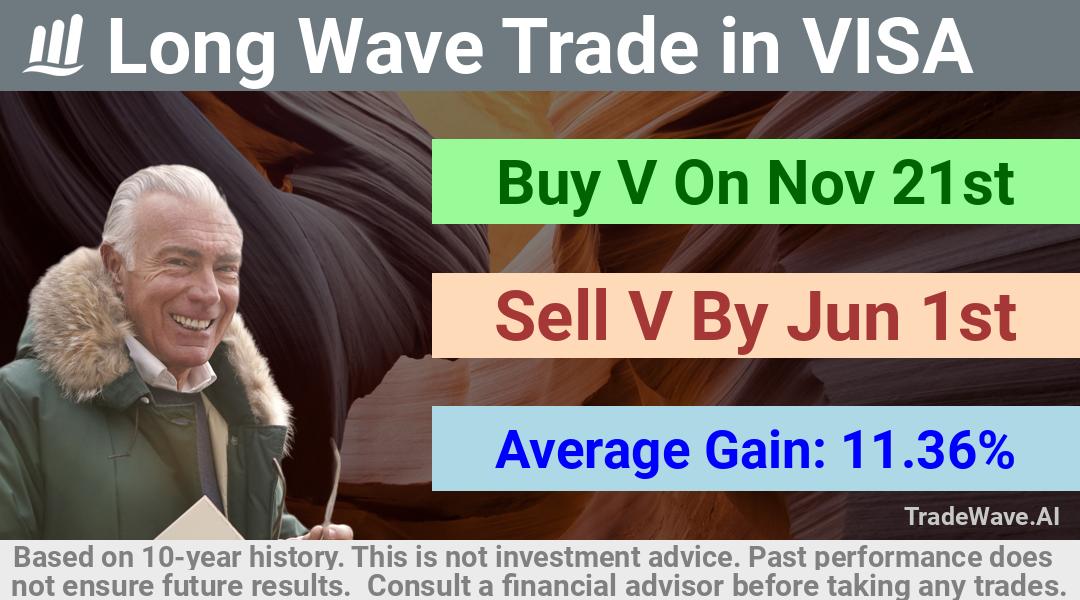 Long Wave Trade in VISA

Buy V On Nov 21st

Sell V By Jun 1st

Average Gain: 11.36%

TradeWave.AI

Based on 10-year history. This is not investment advice. Past performance does not ensure future results. Consult a financial advisor before taking any trades.